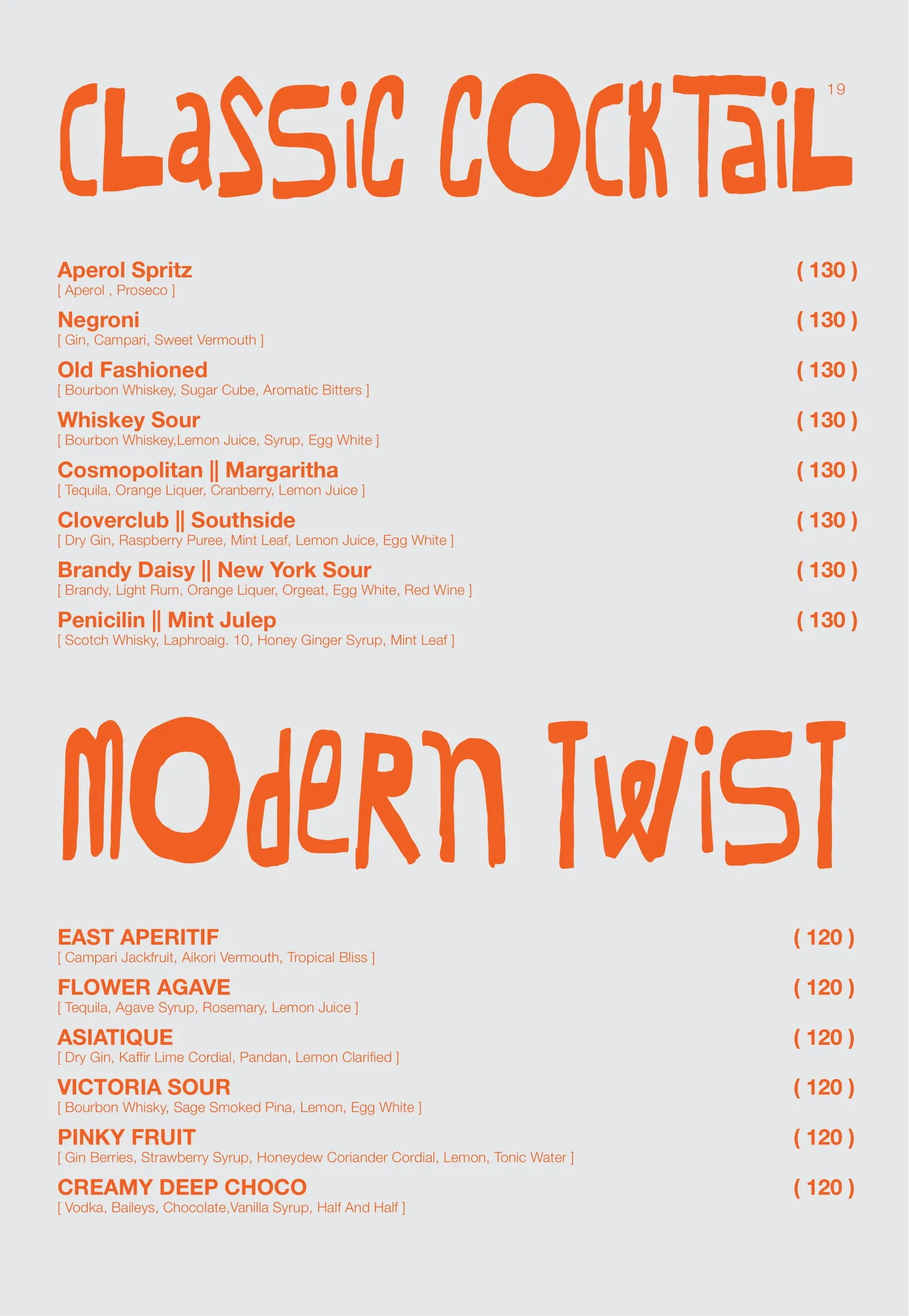 CLASSIC COCKTAIL

19

Aperol Spritz ( 130 )
[ Aperol , Proseco ]

Negroni ( 130 )
[ Gin, Campari, Sweet Vermouth ]

Old Fashioned ( 130 )
[ Bourbon Whiskey, Sugar Cube, Aromatic Bitters ]

Whiskey Sour ( 130 )
[ Bourbon Whiskey,Lemon Juice, Syrup, Egg White ]

Cosmopolitan || Margaritha ( 130 )
[ Tequila, Orange Liquer, Cranberry, Lemon Juice ]

Cloverclub || Southside ( 130 )
[ Dry Gin, Raspberry Puree, Mint Leaf, Lemon Juice, Egg White ]

Brandy Daisy || New York Sour ( 130 )
[ Brandy, Light Rum, Orange Liquer, Orgeat, Egg White, Red Wine ]

Penicilin || Mint Julep ( 130 )
[ Scotch Whisky, Laphroaig. 10, Honey Ginger Syrup, Mint Leaf ]

MODERN TWIST

EAST APERITIF ( 120 )
[ Campari Jackfruit, Aikori Vermouth, Tropical Bliss ]

FLOWER AGAVE ( 120 )
[ Tequila, Agave Syrup, Rosemary, Lemon Juice ]

ASIATIQUE ( 120 )
[ Dry Gin, Kaffir Lime Cordial, Pandan, Lemon Clarified ]

VICTORIA SOUR ( 120 )
[ Bourbon Whisky, Sage Smoked Pina, Lemon, Egg White ]

PINKY FRUIT ( 120 )
[ Gin Berries, Strawberry Syrup, Honeydew Coriander Cordial, Lemon, Tonic Water ]

CREAMY DEEP CHOCO ( 120 )
[ Vodka, Baileys, Chocolate,Vanilla Syrup, Half And Half ]